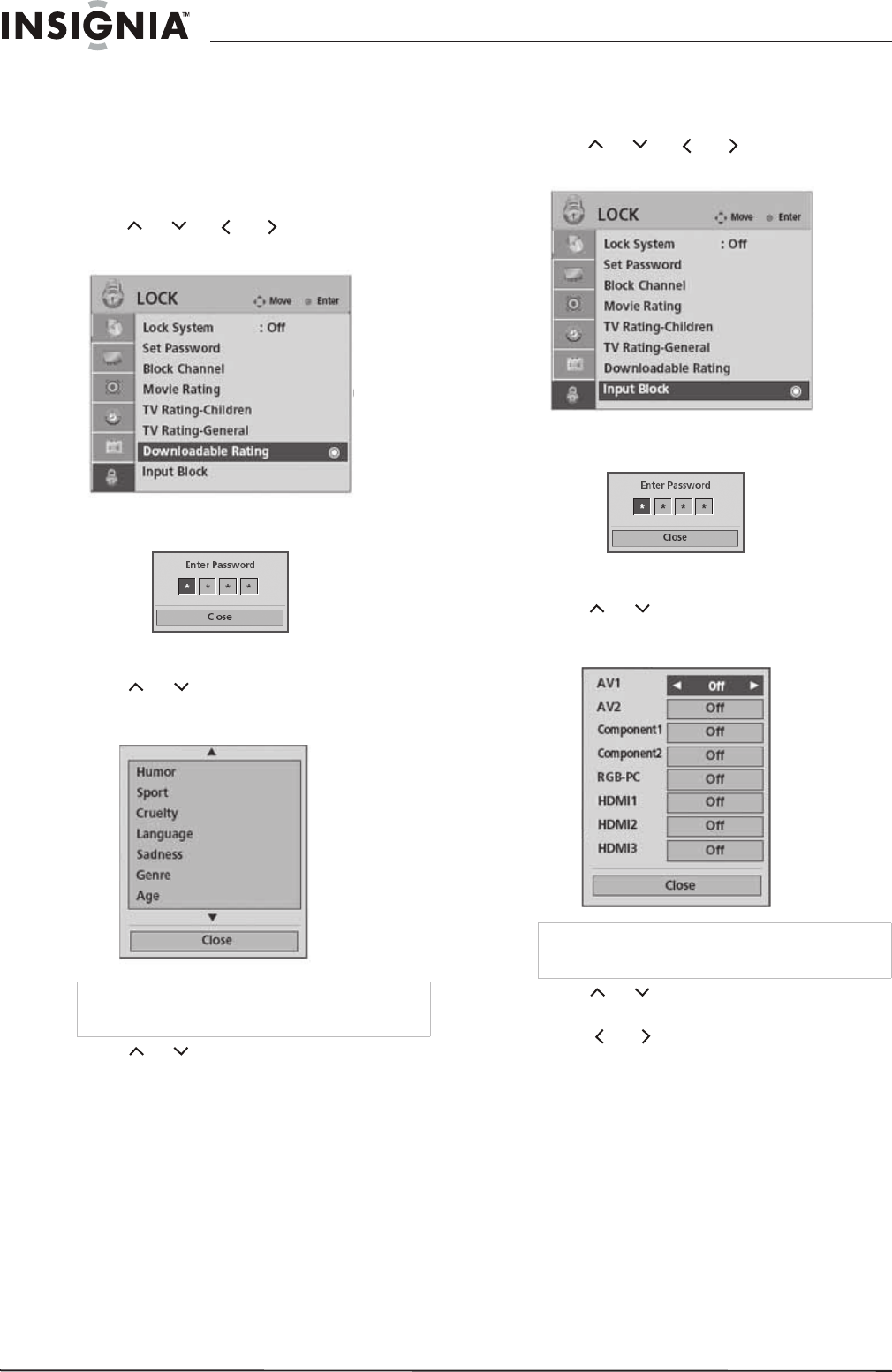 INSIGNIA™

LOCK
Move Enter
Lock System : Off
Set Password
Block Channel
Movie Rating
TV Rating-Children
TV Rating-General
Downloadable Rating
Input Block

Enter Password
* * * *
Close

Humor
Sport
Cruelty
Language
Sadness
Genre
Age
Close

LOCK
Move Enter
Lock System : Off
Set Password
Block Channel
Movie Rating
TV Rating-Children
TV Rating-General
Downloadable Rating
Input Block

Enter Password
* * * *
Close

AV1 Off
AV2 Off
Component1 Off
Component2 Off
RGB-PC Off
HDMI1 Off
HDMI2 Off
HDMI3 Off
Close